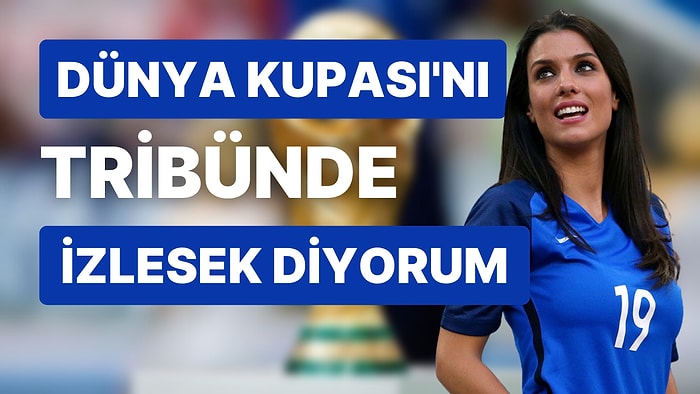 DÜNYA KUPASI'NI

TRİBÜNDE

İZLESEK DİYORUM

19